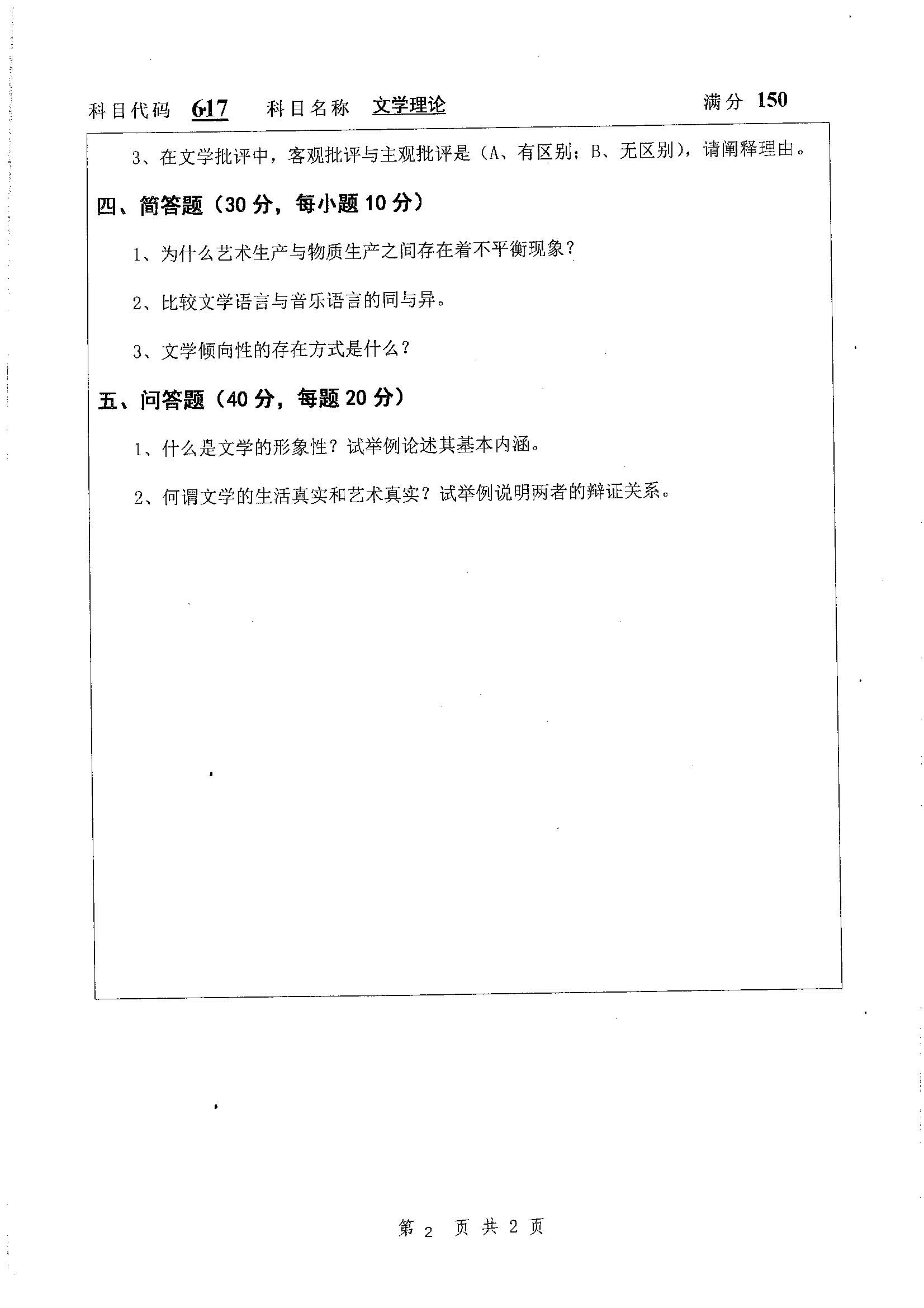 科目代码 617 科目名称 文学理论 满分 150

3、在文学批评中，客观批评与主观批评是（A、有区别；B、无区别），请阐释理由。

四、简答题（30 分，每小题 10 分）

1、为什么艺术生产与物质生产之间存在着不平衡现象？

2、比较文学语言与音乐语言的同与异。

3、文学倾向性的存在方式是什么？

五、问答题（40 分，每题 20 分）

1、什么是文学的形象性？试举例论述其基本内涵。

2、何谓文学的生活真实和艺术真实？试举例说明两者的辩证关系。

第 2 页 共 2 页